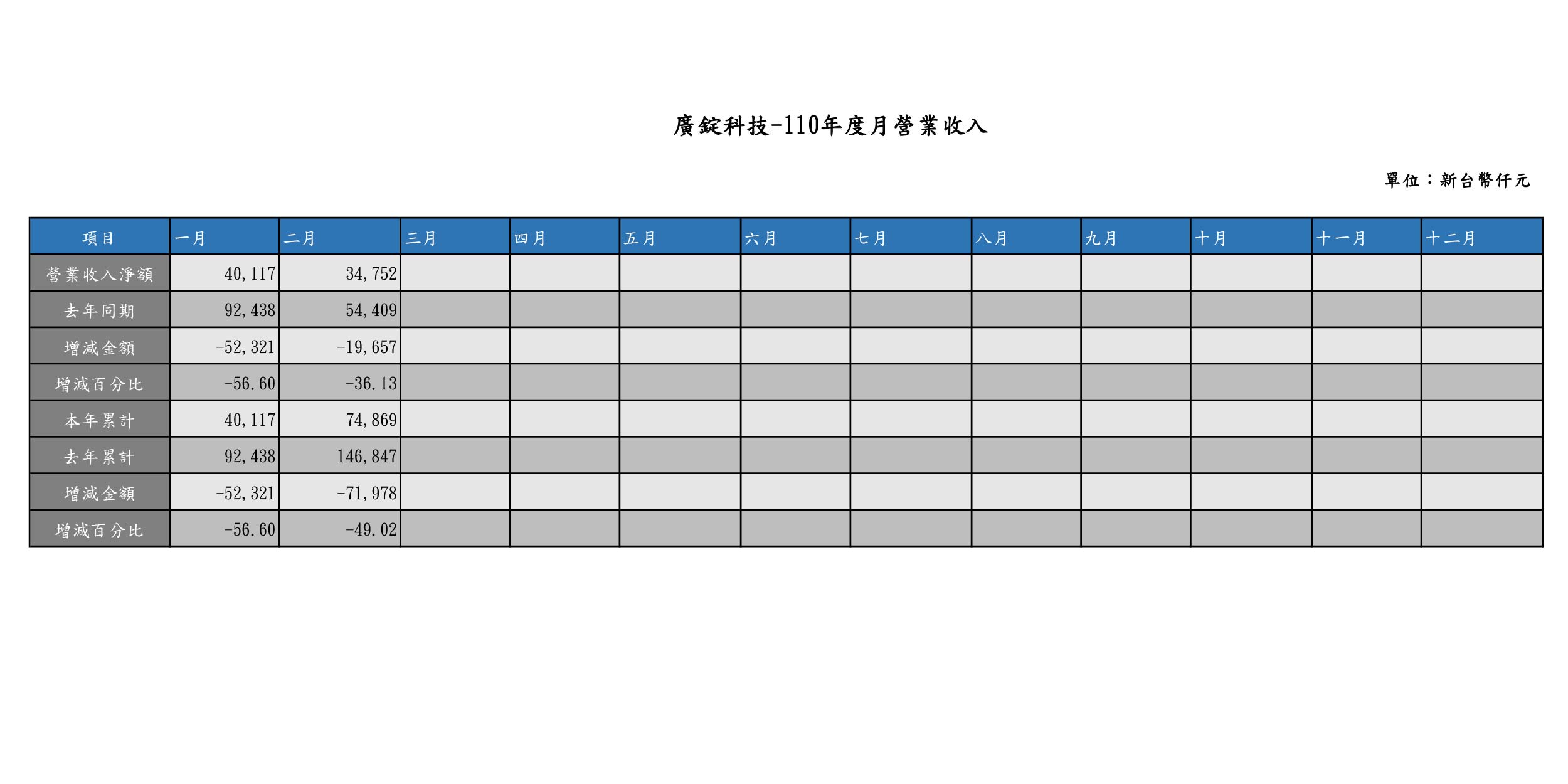 廣錠科技-110年度月營業收入

單位：新台幣仟元

| 項目 | 一月 | 二月 | 三月 | 四月 | 五月 | 六月 | 七月 | 八月 | 九月 | 十月 | 十一月 | 十二月 |
|---|---|---|---|---|---|---|---|---|---|---|---|---|
| 營業收入淨額 | 40,117 | 34,752 | | | | | | | | | | |
| 去年同期 | 92,438 | 54,409 | | | | | | | | | | |
| 增減金額 | -52,321 | -19,657 | | | | | | | | | | |
| 增減百分比 | -56.60 | -36.13 | | | | | | | | | | |
| 本年累計 | 40,117 | 74,869 | | | | | | | | | | |
| 去年累計 | 92,438 | 146,847 | | | | | | | | | | |
| 增減金額 | -52,321 | -71,978 | | | | | | | | | | |
| 增減百分比 | -56.60 | -49.02 | | | | | | | | | | |